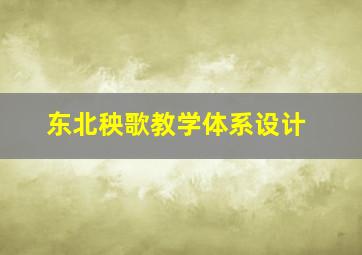 东北秧歌教学体系设计